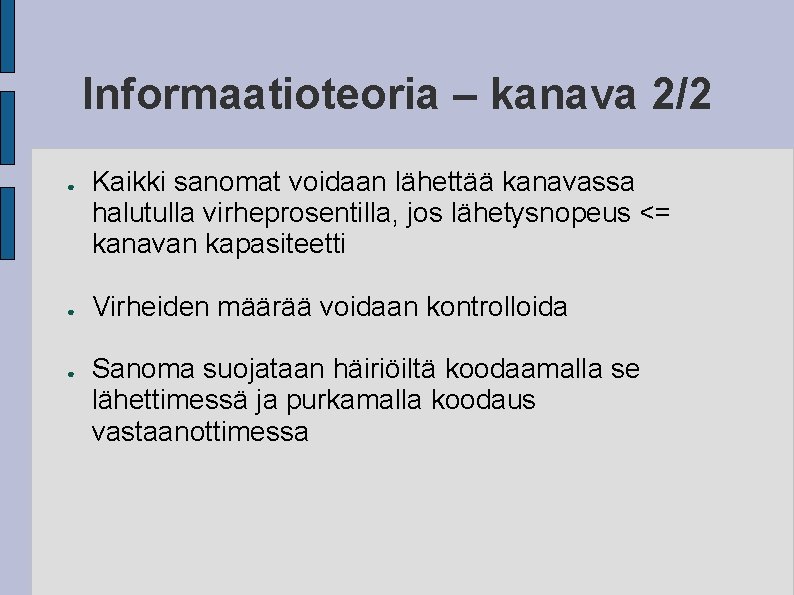 Informaatioteoria – kanava 2/2

• Kaikki sanomat voidaan lähettää kanavassa halutulla virheprosentilla, jos lähetysnopeus <= kanavan kapasiteetti

• Virheiden määrää voidaan kontrolloida

• Sanoma suojataan häiriöiltä koodaamalla se lähettimessä ja purkamalla koodaus vastaanottimessa